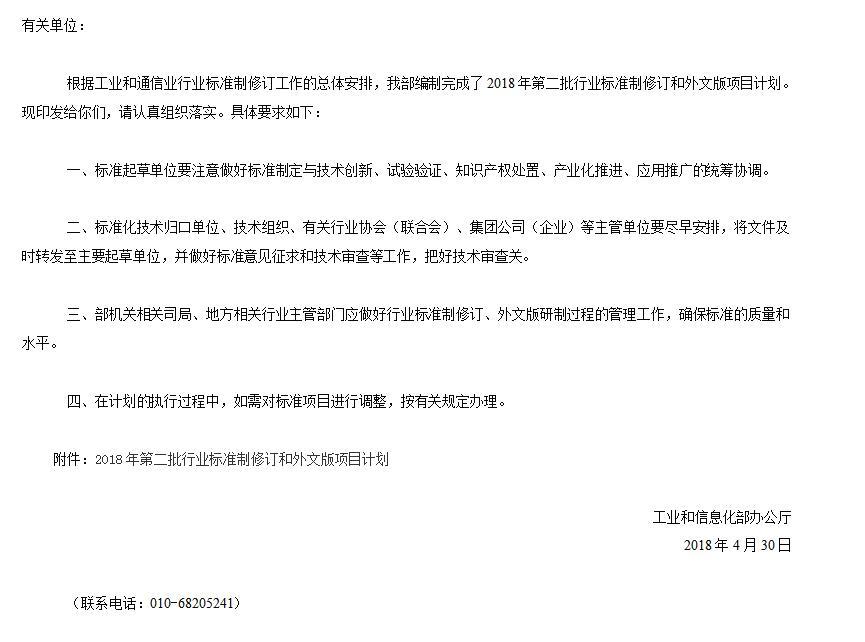 有关单位：

根据工业和通信业行业标准制修订工作的总体安排，我部编制完成了 2018 年第二批行业标准制修订和外文版项目计划。现印发给你们，请认真组织落实。具体要求如下：

一、标准起草单位要注意做好标准制定与技术创新、试验验证、知识产权处置、产业化推进、应用推广的统筹协调。

二、标准化技术归口单位、技术组织、有关行业协会（联合会）、集团公司（企业）等主管单位要尽早安排，将文件及时转发至主要起草单位，并做好标准意见征求和技术审查等工作，把好技术审查关。

三、部机关相关司局、地方相关行业主管部门应做好行业标准制修订、外文版研制过程的管理工作，确保标准的质量和水平。

四、在计划的执行过程中，如需对标准项目进行调整，按有关规定办理。

附件：2018 年第二批行业标准制修订和外文版项目计划

工业和信息化部办公厅
2018 年 4 月 30 日

（联系电话：010-68205241）